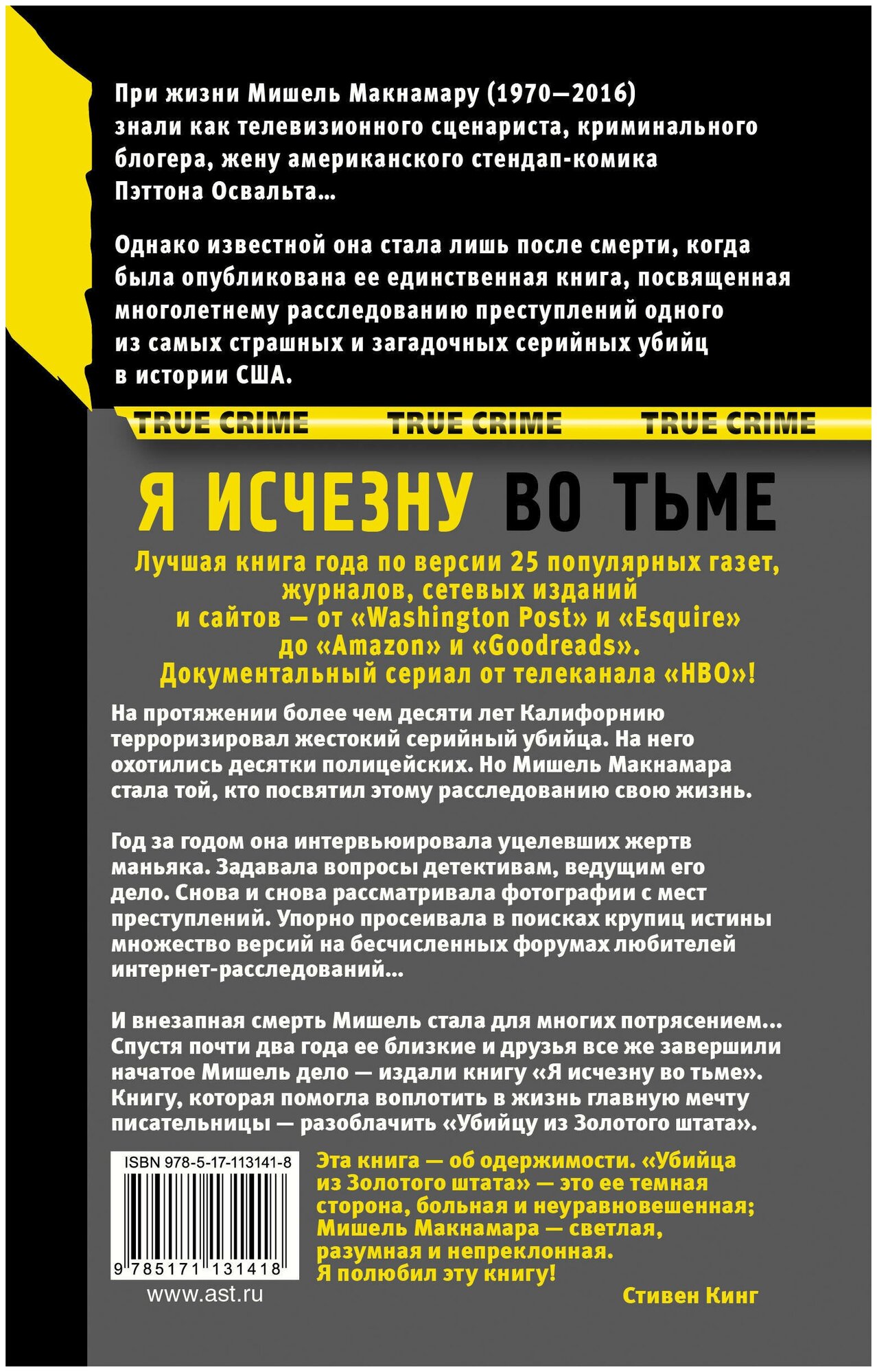 При жизни Мишель Макнамару (1970—2016) знали как телевизионного сценариста, криминального блогера, жену американского стендап-комика Пэттона Освальта...

Однако известной она стала лишь после смерти, когда была опубликована ее единственная книга, посвященная многолетнему расследованию преступлений одного из самых страшных и загадочных серийных убийц в истории США.

TRUE CRIME TRUE CRIME TRUE CRIME

Я ИСЧЕЗНУ ВО ТЬМЕ

Лучшая книга года по версии 25 популярных газет, журналов, сетевых изданий и сайтов — от «Washington Post» и «Esquire» до «Amazon» и «Goodreads». Документальный сериал от телеканала «HBO»!

На протяжении более чем десяти лет Калифорнию терроризировал жестокий серийный убийца. На него охотились десятки полицейских. Но Мишель Макнамара стала той, кто посвятил этому расследованию свою жизнь.

Год за годом она интервьюировала уцелевших жертв маньяка. Задавала вопросы детективам, ведущим его дело. Снова и снова рассматривала фотографии с мест преступлений. Упорно просеивала в поисках крупиц истины множество версий на бесчисленных форумах любителей интернет-расследований...

И внезапная смерть Мишель стала для многих потрясением... Спустя почти два года ее близкие и друзья все же завершили начатое Мишель дело — издали книгу «Я исчезну во тьме». Книгу, которая помогла воплотить в жизнь главную мечту писательницы — разоблачить «Убийцу из Золотого штата».

ISBN 978-5-17-113141-8
9 785171 131418
www.ast.ru

Эта книга — об одержимости. «Убийца из Золотого штата» — это ее темная сторона, больная и неуравновешенная; Мишель Макнамара — светлая, разумная и непреклонная. Я полюбил эту книгу!
Стивен Кинг